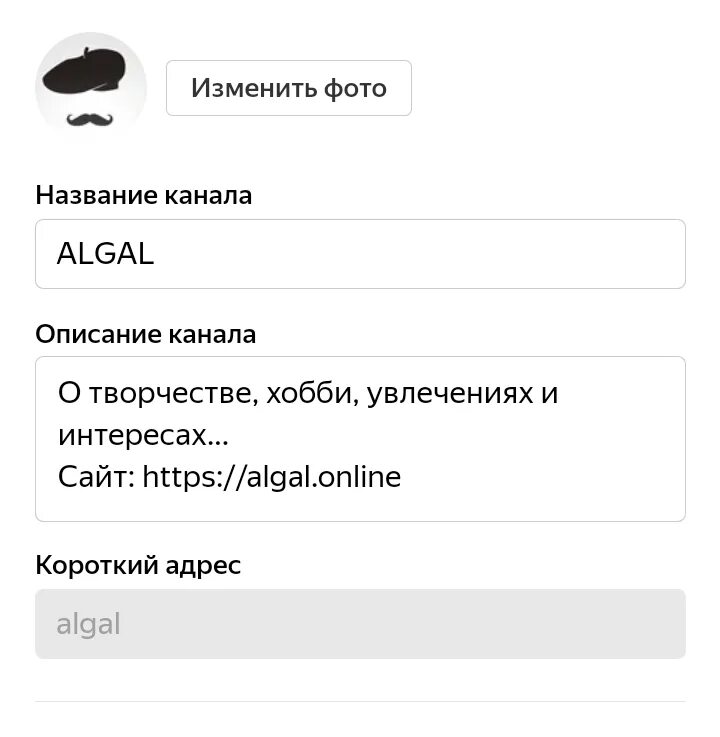 Изменить фото

Название канала

ALGAL

Описание канала

О творчестве, хобби, увлечениях и интересах...
Сайт: https://algal.online

Короткий адрес

algal